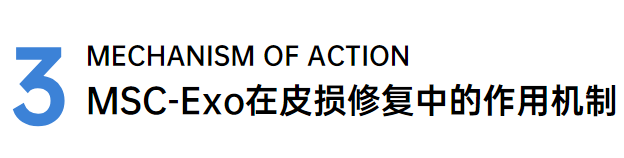 3
MECHANISM OF ACTION
MSC-Exo在皮损修复中的作用机制